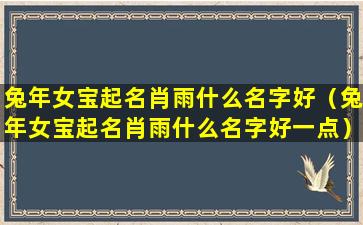 兔年女宝起名肖雨什么名字好（兔年女宝起名肖雨什么名字好一点）